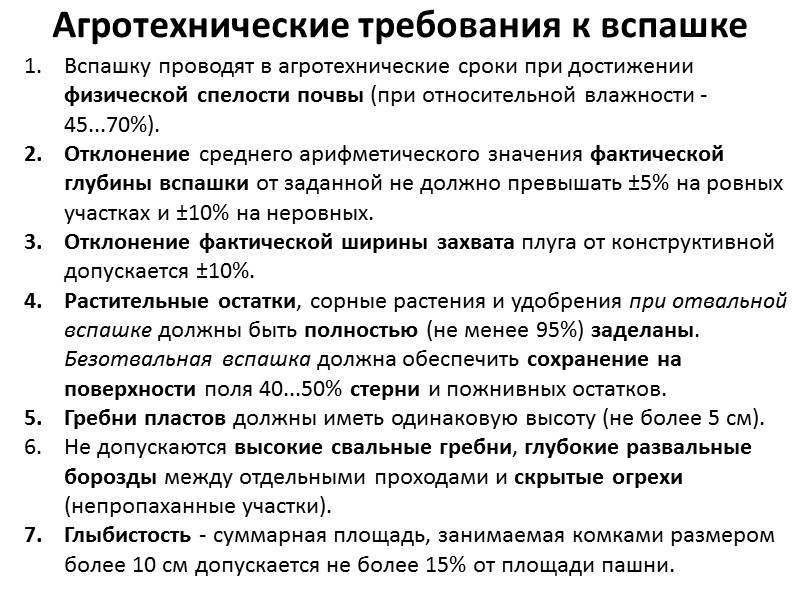 Агротехнические требования к вспашке

1. Вспашку проводят в агротехнические сроки при достижении физической спелости почвы (при относительной влажности - 45...70%).

2. Отклонение среднего арифметического значения фактической глубины вспашки от заданной не должно превышать ±5% на ровных участках и ±10% на неровных.

3. Отклонение фактической ширины захвата плуга от конструктивной допускается ±10%.

4. Растительные остатки, сорные растения и удобрения при отвальной вспашке должны быть полностью (не менее 95%) заделаны. Безотвальная вспашка должна обеспечить сохранение на поверхности поля 40...50% стерни и пожнивных остатков.

5. Гребни пластов должны иметь одинаковую высоту (не более 5 см).

6. Не допускаются высокие свальные гребни, глубокие развальные борозды между отдельными проходами и скрытые огрехи (непропаханные участки).

7. Глыбистость - суммарная площадь, занимаемая комками размером более 10 см допускается не более 15% от площади пашни.